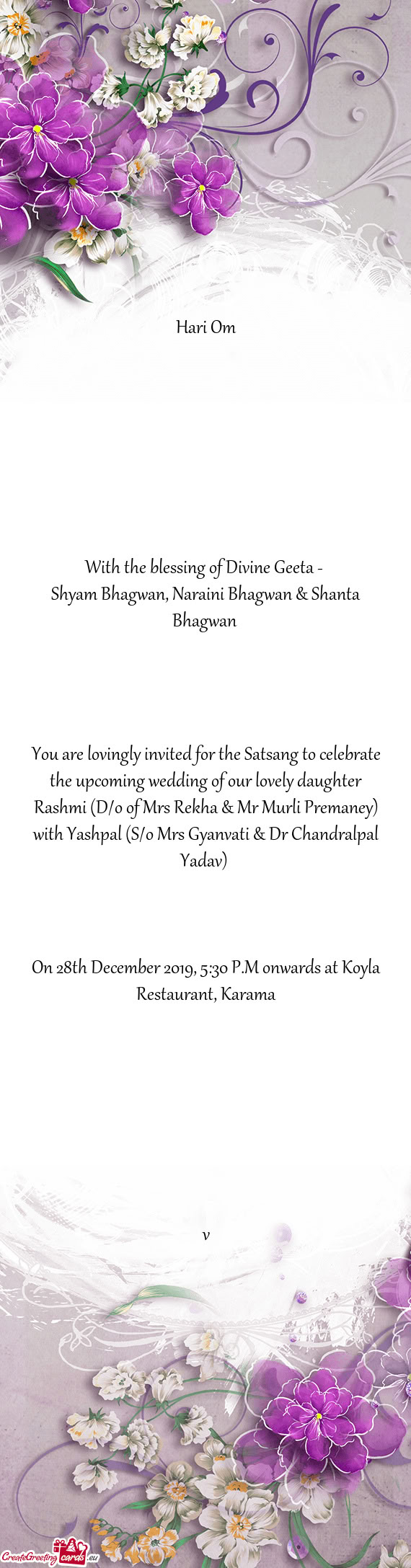 Hari Om

With the blessing of Divine Geeta -
Shyam Bhagwan, Naraini Bhagwan & Shanta Bhagwan

You are lovingly invited for the Satsang to celebrate the upcoming wedding of our lovely daughter Rashmi (D/o of Mrs Rekha & Mr Murli Premaney) with Yashpal (S/o Mrs Gyanvati & Dr Chandralpal Yadav)

On 28th December 2019, 5:30 P.M onwards at Koyla Restaurant, Karama

v

CreateGreetingcards.eu